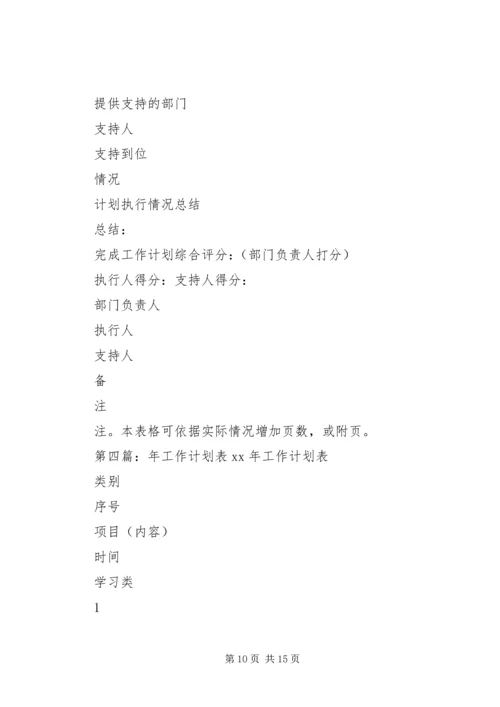 提供支持的部门

支持人

支持到位

情况

计划执行情况总结

总结：

完成工作计划综合评分：（部门负责人打分）

执行人得分：支持人得分：

部门负责人

执行人

支持人

备

注

注。本表格可依据实际情况增加页数，或附页。

第四篇：年工作计划表 xx 年工作计划表

类别

序号

项目（内容）

时间

学习类

1

第 10 页 共 15 页